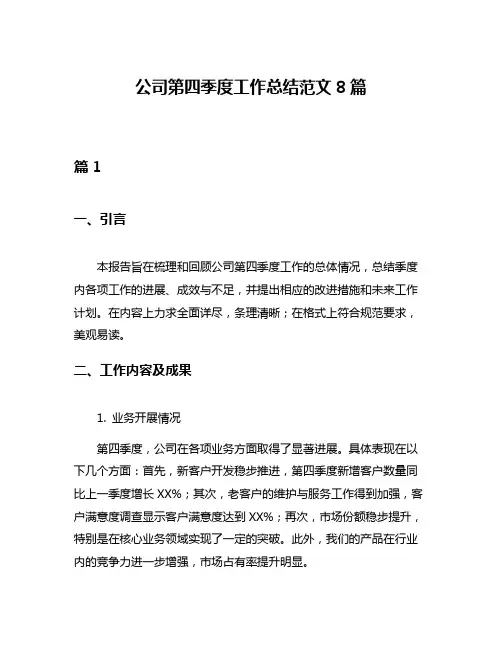 公司第四季度工作总结范文 8 篇

篇 1

一、引言

本报告旨在梳理和回顾公司第四季度工作的总体情况，总结季度内各项工作的进展、成效与不足，并提出相应的改进措施和未来工作计划。在内容上力求全面详尽，条理清晰；在格式上符合规范要求，美观易读。

二、工作内容及成果

1. 业务开展情况

第四季度，公司在各项业务方面取得了显著进展。具体表现在以下几个方面：首先，新客户开发稳步推进，第四季度新增客户数量同比上一季度增长 XX%；其次，老客户的维护与服务工作得到加强，客户满意度调查显示客户满意度达到 XX%；再次，市场份额稳步提升，特别是在核心业务领域实现了一定的突破。此外，我们的产品在行业内的竞争力进一步增强，市场占有率提升明显。